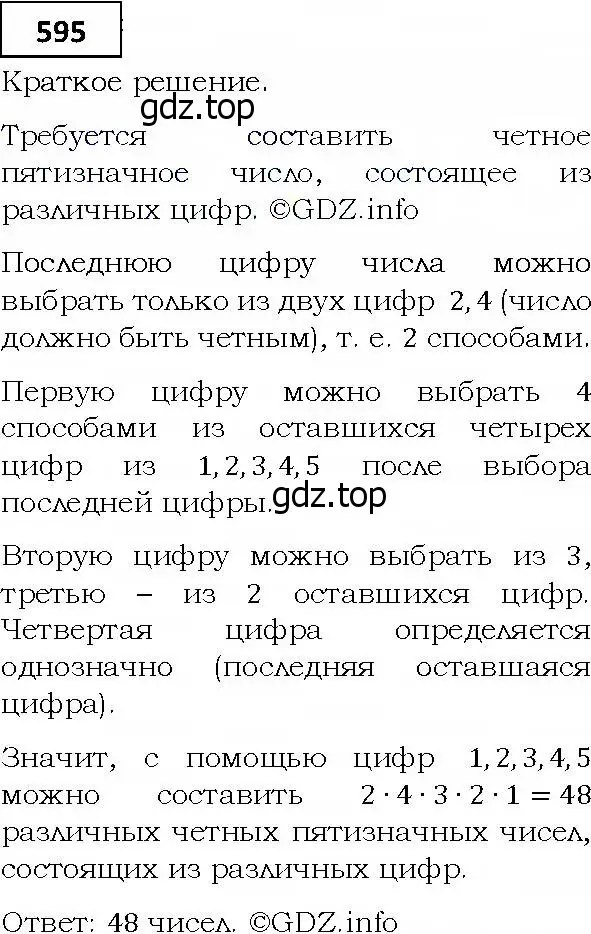 595

Краткое решение.

gdz.top

Требуется составить четное пятизначное число, состоящее из различных цифр. ©GDZ.info

Последнюю цифру числа можно выбрать только из двух цифр $2, 4$ (число должно быть четным), т. е. 2 способами.

Первую цифру можно выбрать 4 способами из оставшихся четырех цифр из $1, 2, 3, 4, 5$ после выбора последней цифры.

gdz.top

Вторую цифру можно выбрать из 3, третью – из 2 оставшихся цифр. Четвертая цифра определяется однозначно (последняя оставшаяся цифра).

Значит, с помощью цифр $1, 2, 3, 4, 5$ можно составить $2 \cdot 4 \cdot 3 \cdot 2 \cdot 1 = 48$ различных четных пятизначных чисел, состоящих из различных цифр.

Ответ: 48 чисел. ©GDZ.info